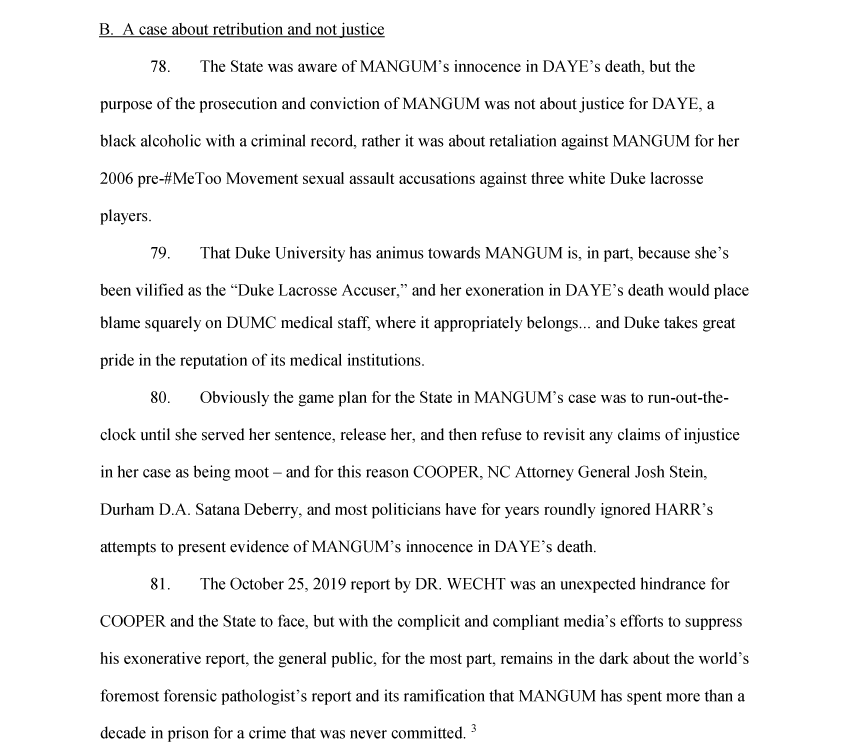 B. A case about retribution and not justice

78. The State was aware of MANGUM's innocence in DAYE's death, but the purpose of the prosecution and conviction of MANGUM was not about justice for DAYE, a black alcoholic with a criminal record, rather it was about retaliation against MANGUM for her 2006 pre-#MeToo Movement sexual assault accusations against three white Duke lacrosse players.

79. That Duke University has animus towards MANGUM is, in part, because she's been vilified as the "Duke Lacrosse Accuser," and her exoneration in DAYE's death would place blame squarely on DUMC medical staff, where it appropriately belongs... and Duke takes great pride in the reputation of its medical institutions.

80. Obviously the game plan for the State in MANGUM's case was to run-out-the-clock until she served her sentence, release her, and then refuse to revisit any claims of injustice in her case as being moot – and for this reason COOPER, NC Attorney General Josh Stein, Durham D.A. Satana Deberry, and most politicians have for years roundly ignored HARR's attempts to present evidence of MANGUM's innocence in DAYE's death.

81. The October 25, 2019 report by DR. WECHT was an unexpected hindrance for COOPER and the State to face, but with the complicit and compliant media's efforts to suppress his exonerative report, the general public, for the most part, remains in the dark about the world's foremost forensic pathologist's report and its ramification that MANGUM has spent more than a decade in prison for a crime that was never committed. $^3$